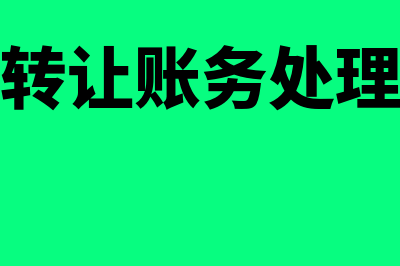 转让账务处理